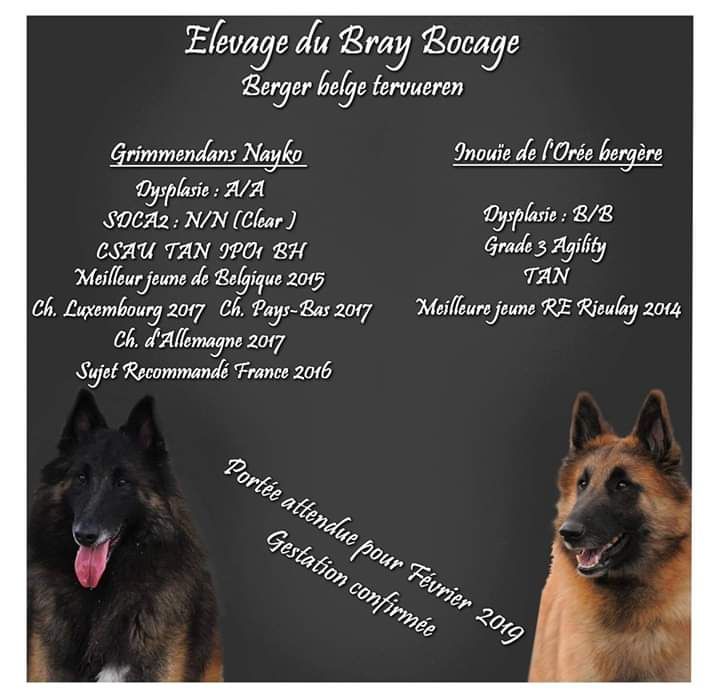 Elevage du Bray Bocage
Berger belge tervueren

Grimmendans Nayko
Dysplasie : A/A
SDCA2 : N/N (Clear )
CSAU TAN IPO1 BH
Meilleur jeune de Belgique 2015
Ch. Luxembourg 2017 Ch. Pays-Bas 2017
Ch. d'Allemagne 2017
Sujet Recommandé France 2016

Inouïe de l'Orée bergère
Dysplasie : B/B
Grade 3 Agility
TAN
Meilleure jeune RE Rieulay 2014

Portée attendue pour Février 2019
Gestation confirmée